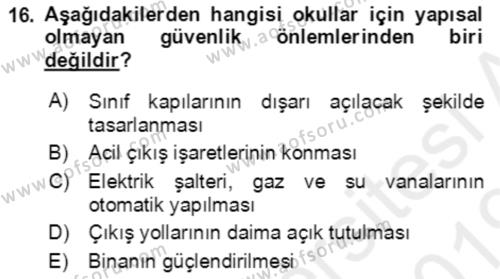 16. Aşağıdakilerden hangisi okullar için yapısal olmayan güvenlik önlemlerinden biri değildir?

A) Sınıf kapılarının dışarı açılacak şekilde tasarlanması
B) Acil çıkış işaretlerinin konması
C) Elektrik şalteri, gaz ve su vanalarının otomatik yapılması
D) Çıkış yollarının daima açık tutulması
E) Binanın güçlendirilmesi

www.aofsoru.com